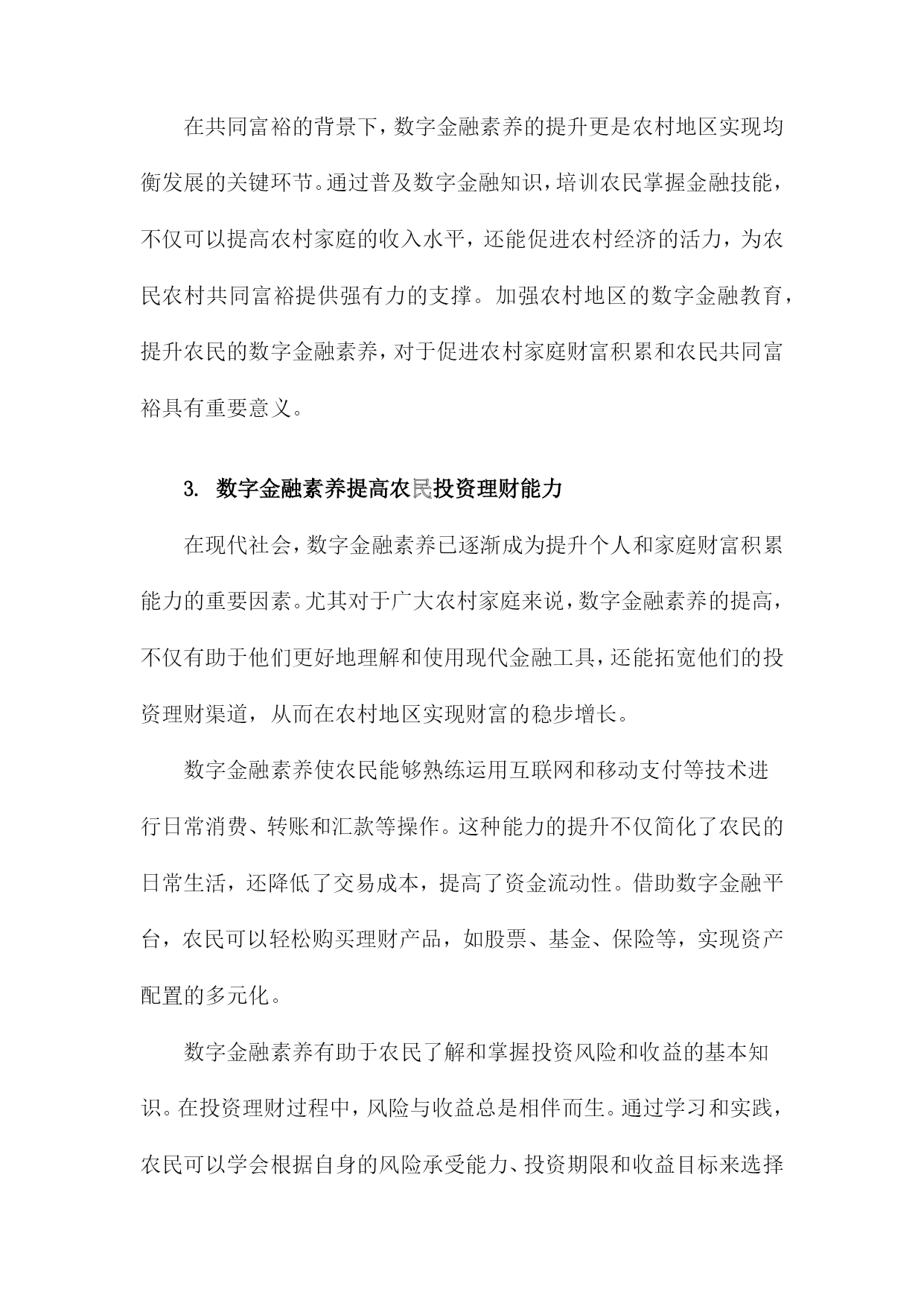 在共同富裕的背景下，数字金融素养的提升更是农村地区实现均衡发展的关键环节。通过普及数字金融知识，培训农民掌握金融技能，不仅可以提高农村家庭的收入水平，还能促进农村经济的活力，为农民农村共同富裕提供强有力的支撑。加强农村地区的数字金融教育，提升农民的数字金融素养，对于促进农村家庭财富积累和农民共同富裕具有重要意义。

3. 数字金融素养提高农民投资理财能力

在现代社会，数字金融素养已逐渐成为提升个人和家庭财富积累能力的重要因素。尤其对于广大农村家庭来说，数字金融素养的提高，不仅有助于他们更好地理解和使用现代金融工具，还能拓宽他们的投资理财渠道，从而在农村地区实现财富的稳步增长。

数字金融素养使农民能够熟练运用互联网和移动支付等技术进行日常消费、转账和汇款等操作。这种能力的提升不仅简化了农民的日常生活，还降低了交易成本，提高了资金流动性。借助数字金融平台，农民可以轻松购买理财产品，如股票、基金、保险等，实现资产配置的多元化。

数字金融素养有助于农民了解和掌握投资风险和收益的基本知识。在投资理财过程中，风险与收益总是相伴而生。通过学习和实践，农民可以学会根据自身的风险承受能力、投资期限和收益目标来选择